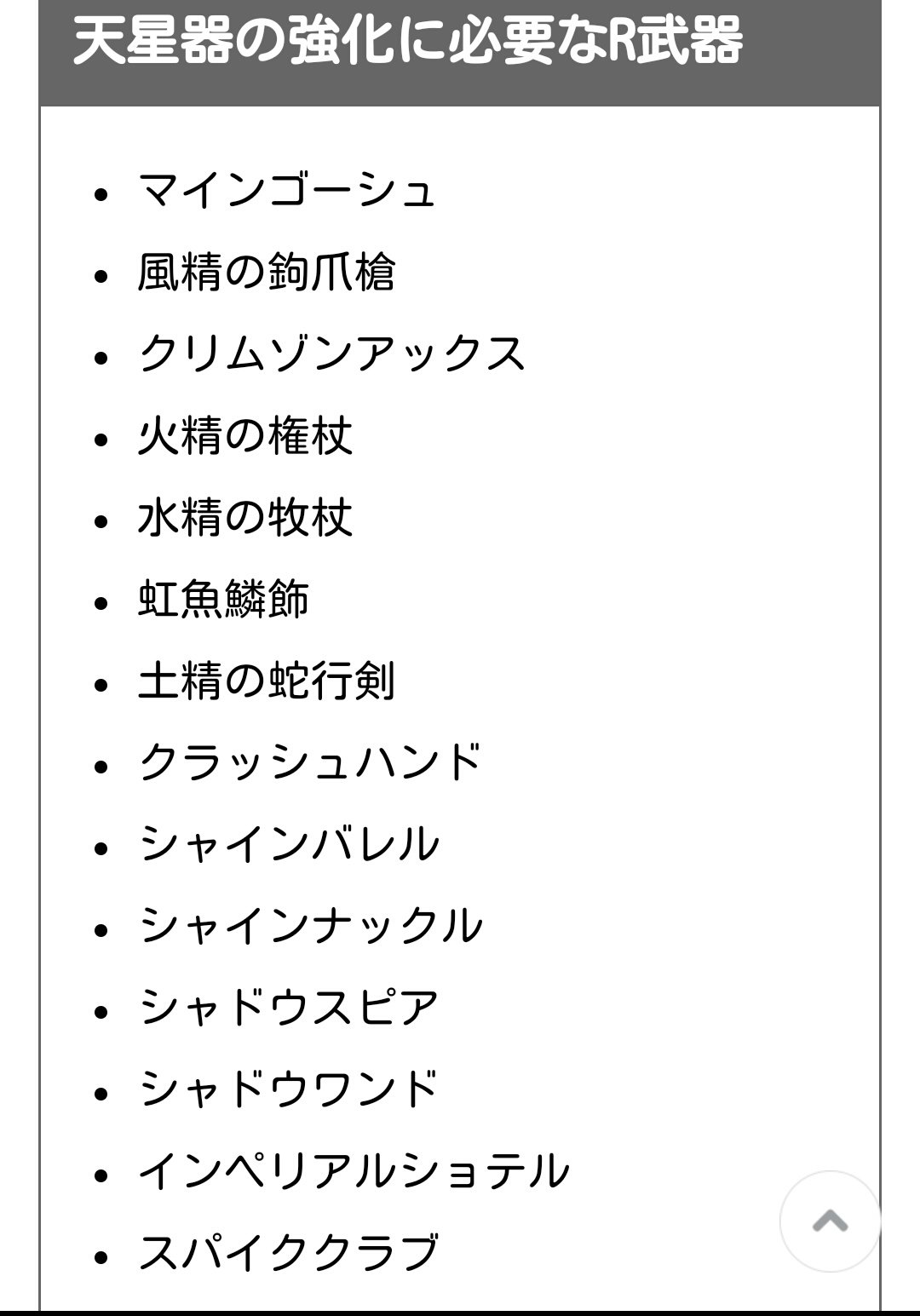 天星器の強化に必要なR武器

- マインゴーシュ
- 風精の鉤爪槍
- クリムゾンアックス
- 火精の権杖
- 水精の牧杖
- 虹魚鱗飾
- 土精の蛇行剣
- クラッシュハンド
- シャインバレル
- シャインナックル
- シャドウスピア
- シャドウワンド
- インペリアルショテル
- スパイククラブ